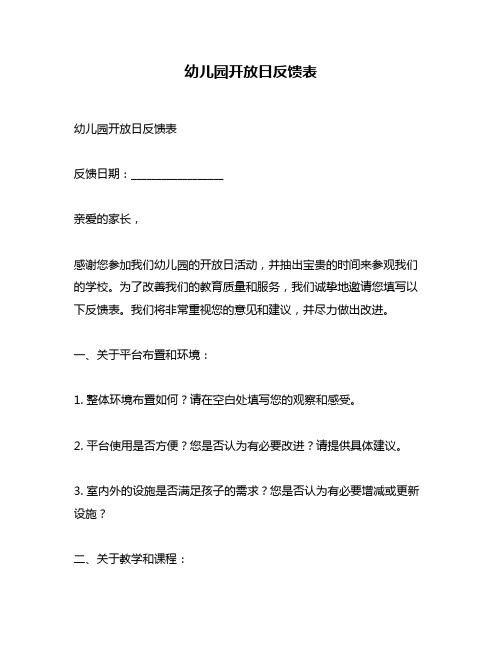 幼儿园开放日反馈表

幼儿园开放日反馈表

反馈日期：________________

亲爱的家长，

感谢您参加我们幼儿园的开放日活动，并抽出宝贵的时间来参观我们的学校。为了改善我们的教育质量和服务，我们诚挚地邀请您填写以下反馈表。我们将非常重视您的意见和建议，并尽力做出改进。

一、关于平台布置和环境：

1. 整体环境布置如何？请在空白处填写您的观察和感受。

2. 平台使用是否方便？您是否认为有必要改进？请提供具体建议。

3. 室内外的设施是否满足孩子的需求？您是否认为有必要增减或更新设施？

二、关于教学和课程：